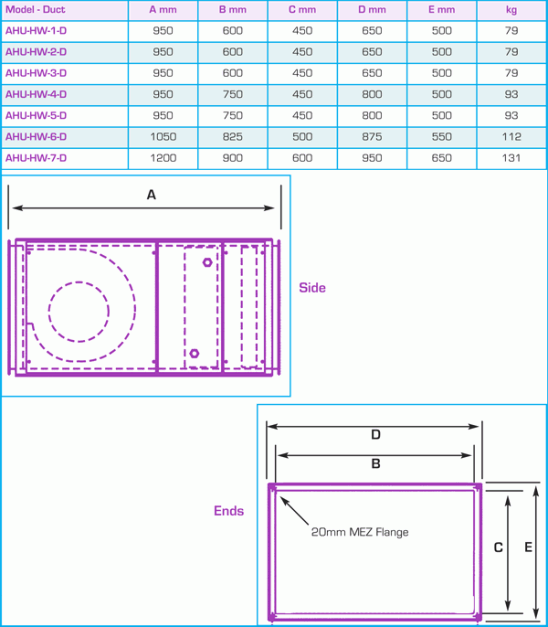 | Model - Duct | A mm | B mm | C mm | D mm | E mm | kg |
|---|---|---|---|---|---|---|
| AHU-HW-1-D | 950 | 600 | 450 | 650 | 500 | 79 |
| AHU-HW-2-D | 950 | 600 | 450 | 650 | 500 | 79 |
| AHU-HW-3-D | 950 | 600 | 450 | 650 | 500 | 79 |
| AHU-HW-4-D | 950 | 750 | 450 | 800 | 500 | 93 |
| AHU-HW-5-D | 950 | 750 | 450 | 800 | 500 | 93 |
| AHU-HW-6-D | 1050 | 825 | 500 | 875 | 550 | 112 |
| AHU-HW-7-D | 1200 | 900 | 600 | 950 | 650 | 131 |

A

Side

D

B

Ends

20mm MEZ Flange

C

E